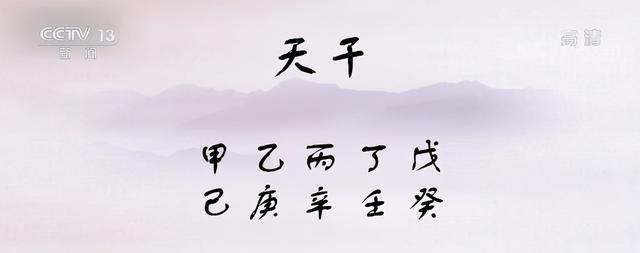 CCTV 13
新闻

高清

天干

甲 乙 丙 丁 戊
己 庚 辛 壬 癸